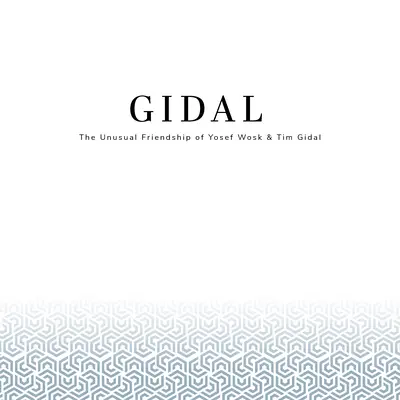 GIDAL

The Unusual Friendship of Yosef Wosk & Tim Gidal